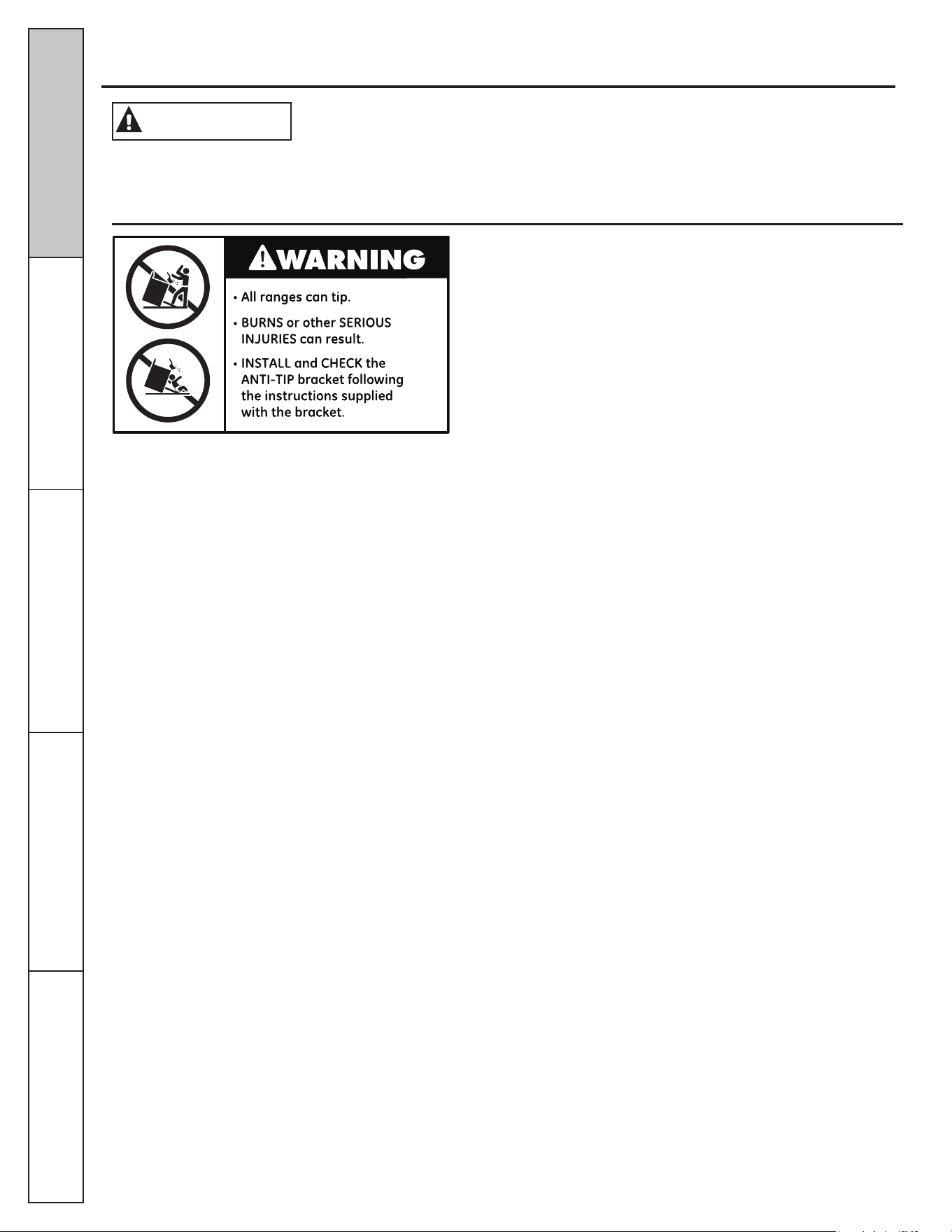 WARNING

• All ranges can tip.

• BURNS or other SERIOUS INJURIES can result.

• INSTALL and CHECK the ANTI-TIP bracket following the instructions supplied with the bracket.